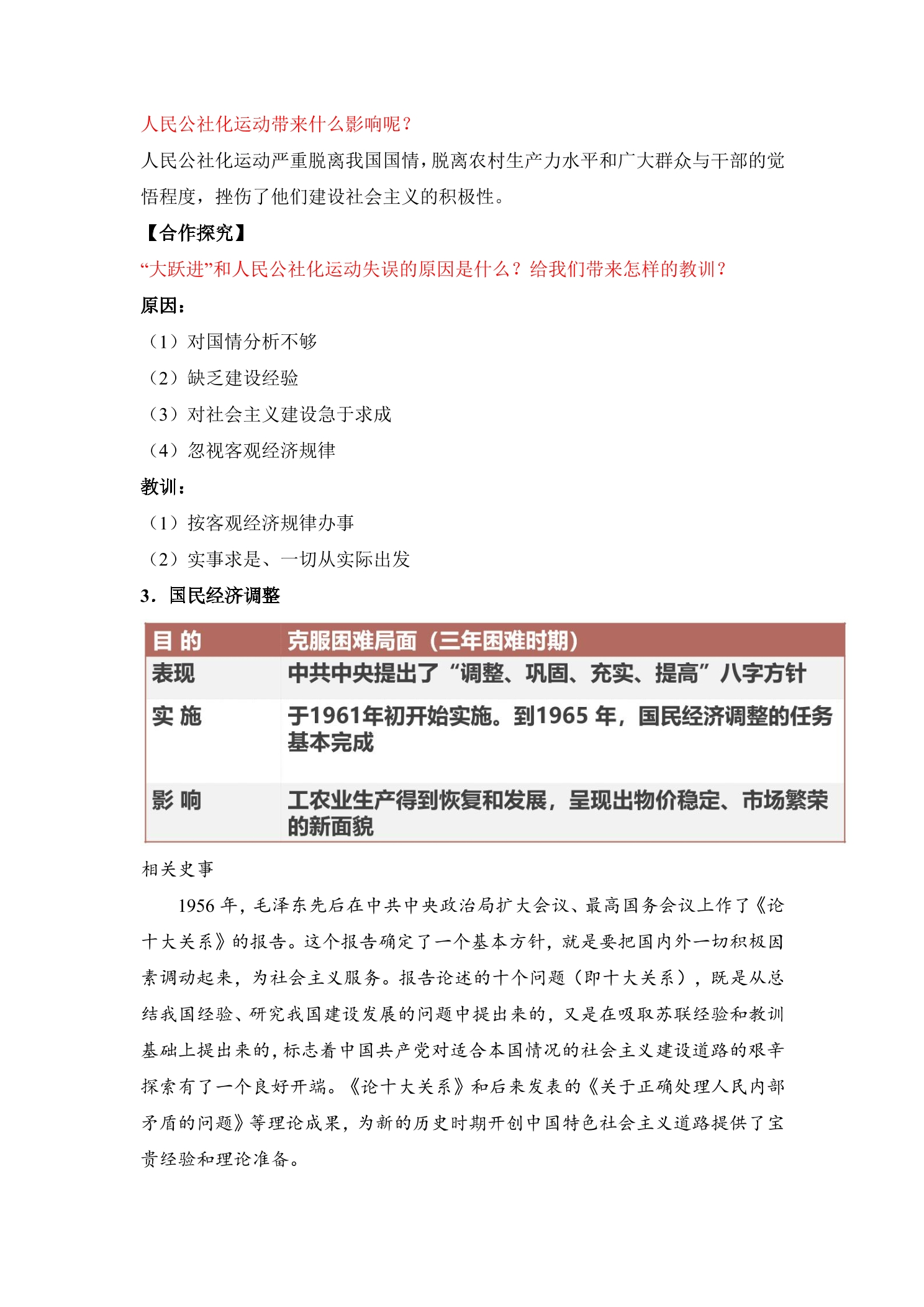 人民公社化运动带来什么影响呢？

人民公社化运动严重脱离我国国情，脱离农村生产力水平和广大群众与干部的觉悟程度，挫伤了他们建设社会主义的积极性。

【合作探究】

“大跃进”和人民公社化运动失误的原因是什么？给我们带来怎样的教训？

原因：

（1）对国情分析不够

（2）缺乏建设经验

（3）对社会主义建设急于求成

（4）忽视客观经济规律

教训：

（1）按客观经济规律办事

（2）实事求是、一切从实际出发

3．国民经济调整

| 目 的 | 克服困难局面（三年困难时期） |
|---|---|
| 表现 | 中共中央提出了“调整、巩固、充实、提高”八字方针 |
| 实 施 | 于1961年初开始实施。到1965年，国民经济调整的任务基本完成 |
| 影 响 | 工农业生产得到恢复和发展，呈现出物价稳定、市场繁荣的新面貌 |

相关史事

1956年，毛泽东先后在中共中央政治局扩大会议、最高国务会议上作了《论十大关系》的报告。这个报告确定了一个基本方针，就是要把国内外一切积极因素调动起来，为社会主义服务。报告论述的十个问题（即十大关系），既是从总结我国经验、研究我国建设发展的问题中提出来的，又是在吸取苏联经验和教训基础上提出来的，标志着中国共产党对适合本国情况的社会主义建设道路的艰辛探索有了一个良好开端。《论十大关系》和后来发表的《关于正确处理人民内部矛盾的问题》等理论成果，为新的历史时期开创中国特色社会主义道路提供了宝贵经验和理论准备。